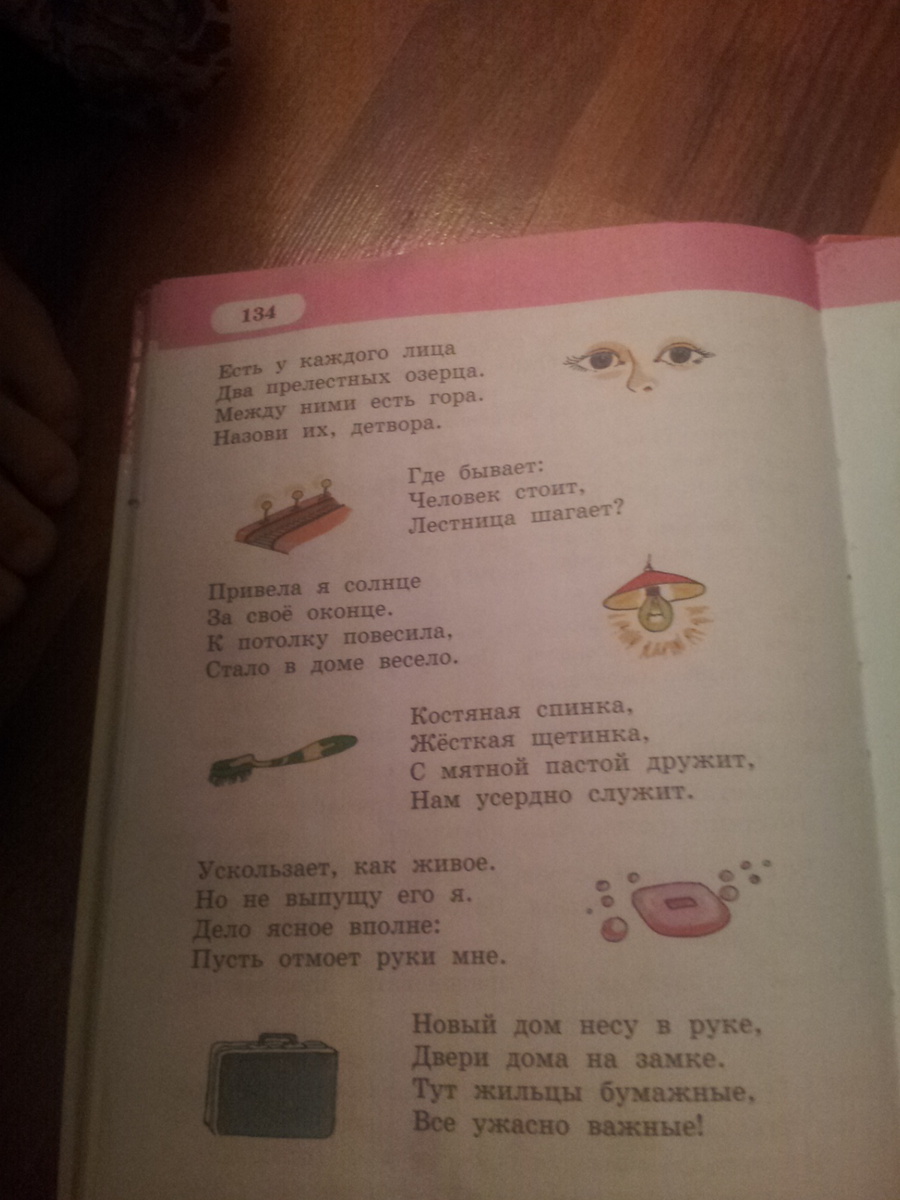 134

Есть у каждого лица
Два прелестных озерца.
Между ними есть гора.
Назови их, детвора.

Где бывает:
Человек стоит,
Лестница шагает?

Привела я солнце
За своё оконце.
К потолку повесила,
Стало в доме весело.

Костяная спинка,
Жёсткая щетинка,
С мятной пастой дружит,
Нам усердно служит.

Ускользает, как живое.
Но не выпущу его я.
Дело ясное вполне:
Пусть отмоет руки мне.

Новый дом несу в руке,
Двери дома на замке.
Тут жильцы бумажные,
Все ужасно важные!